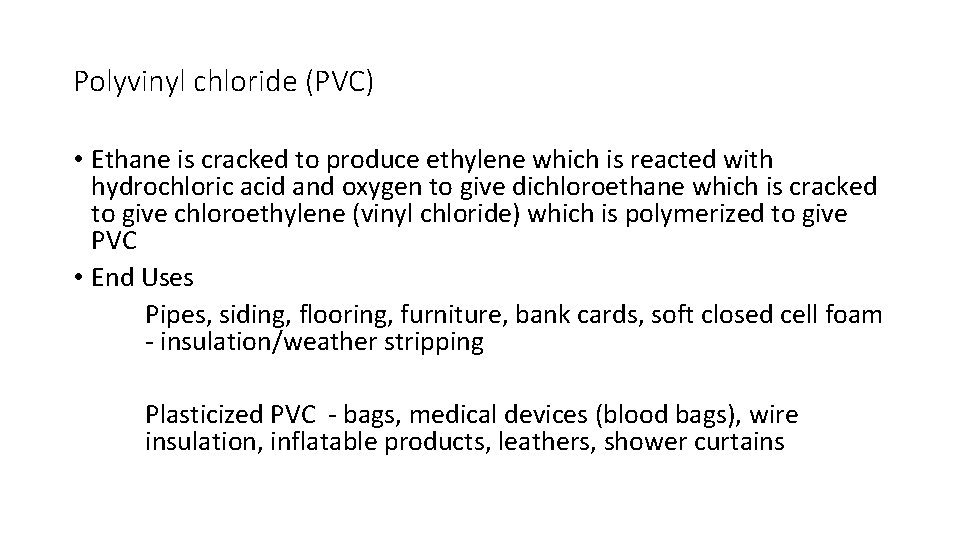 Polyvinyl chloride (PVC)

• Ethane is cracked to produce ethylene which is reacted with hydrochloric acid and oxygen to give dichloroethane which is cracked to give chloroethylene (vinyl chloride) which is polymerized to give PVC
• End Uses

Pipes, siding, flooring, furniture, bank cards, soft closed cell foam - insulation/weather stripping

Plasticized PVC - bags, medical devices (blood bags), wire insulation, inflatable products, leathers, shower curtains